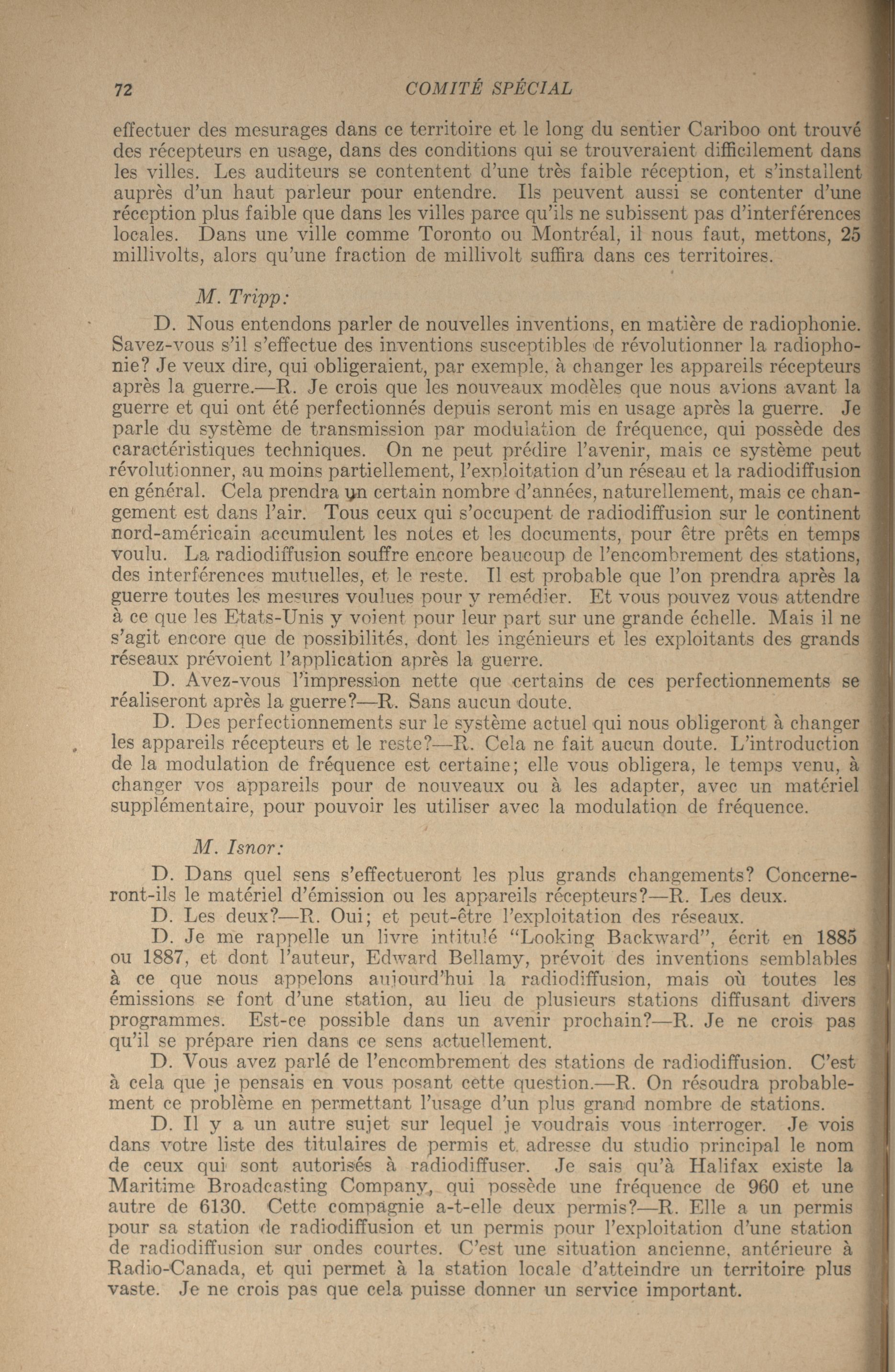 72 COMITÉ SPÉCIAL

effectuer des mesurages dans ce territoire et le long du sentier Cariboo ont trouvé des récepteurs en usage, dans des conditions qui se trouveraient difficilement dans les villes. Les auditeurs se contentent d'une très faible réception, et s'installent auprès d'un haut parleur pour entendre. Ils peuvent aussi se contenter d'une réception plus faible que dans les villes parce qu'ils ne subissent pas d'interférences locales. Dans une ville comme Toronto ou Montréal, il nous faut, mettons, 25 millivolts, alors qu'une fraction de millivolt suffira dans ces territoires.

M. Tripp:

D. Nous entendons parler de nouvelles inventions, en matière de radiophonie. Savez-vous s'il s'effectue des inventions susceptibles de révolutionner la radiophonie? Je veux dire, qui obligeraient, par exemple, à changer les appareils récepteurs après la guerre.—R. Je crois que les nouveaux modèles que nous avions avant la guerre et qui ont été perfectionnés depuis seront mis en usage après la guerre. Je parle du système de transmission par modulation de fréquence, qui possède des caractéristiques techniques. On ne peut prédire l'avenir, mais ce système peut révolutionner, au moins partiellement, l'exploitation d'un réseau et la radiodiffusion en général. Cela prendra un certain nombre d'années, naturellement, mais ce changement est dans l'air. Tous ceux qui s'occupent de radiodiffusion sur le continent nord-américain accumulent les notes et les documents, pour être prêts en temps voulu. La radiodiffusion souffre encore beaucoup de l'encombrement des stations, des interférences mutuelles, et le reste. Il est probable que l'on prendra après la guerre toutes les mesures voulues pour y remédier. Et vous pouvez vous attendre à ce que les Etats-Unis y voient pour leur part sur une grande échelle. Mais il ne s'agit encore que de possibilités, dont les ingénieurs et les exploitants des grands réseaux prévoient l'application après la guerre.

D. Avez-vous l'impression nette que certains de ces perfectionnements se réaliseront après la guerre?—R. Sans aucun doute.

D. Des perfectionnements sur le système actuel qui nous obligeront à changer les appareils récepteurs et le reste?—R. Cela ne fait aucun doute. L'introduction de la modulation de fréquence est certaine; elle vous obligera, le temps venu, à changer vos appareils pour de nouveaux ou à les adapter, avec un matériel supplémentaire, pour pouvoir les utiliser avec la modulation de fréquence.

M. Isnor:

D. Dans quel sens s'effectueront les plus grands changements? Concerneront-ils le matériel d'émission ou les appareils récepteurs?—R. Les deux.

D. Les deux?—R. Oui; et peut-être l'exploitation des réseaux.

D. Je me rappelle un livre intitulé "Looking Backward", écrit en 1885 ou 1887, et dont l'auteur, Edward Bellamy, prévoit des inventions semblables à ce que nous appelons aujourd'hui la radiodiffusion, mais où toutes les émissions se font d'une station, au lieu de plusieurs stations diffusant divers programmes. Est-ce possible dans un avenir prochain?—R. Je ne crois pas qu'il se prépare rien dans ce sens actuellement.

D. Vous avez parlé de l'encombrement des stations de radiodiffusion. C'est à cela que je pensais en vous posant cette question.—R. On résoudra probablement ce problème en permettant l'usage d'un plus grand nombre de stations.

D. Il y a un autre sujet sur lequel je voudrais vous interroger. Je vois dans votre liste des titulaires de permis et adresse du studio principal le nom de ceux qui sont autorisés à radiodiffuser. Je sais qu'à Halifax existe la Maritime Broadcasting Company, qui possède une fréquence de 960 et une autre de 6130. Cette compagnie a-t-elle deux permis?—R. Elle a un permis pour sa station de radiodiffusion et un permis pour l'exploitation d'une station de radiodiffusion sur ondes courtes. C'est une situation ancienne, antérieure à Radio-Canada, et qui permet à la station locale d'atteindre un territoire plus vaste. Je ne crois pas que cela puisse donner un service important.